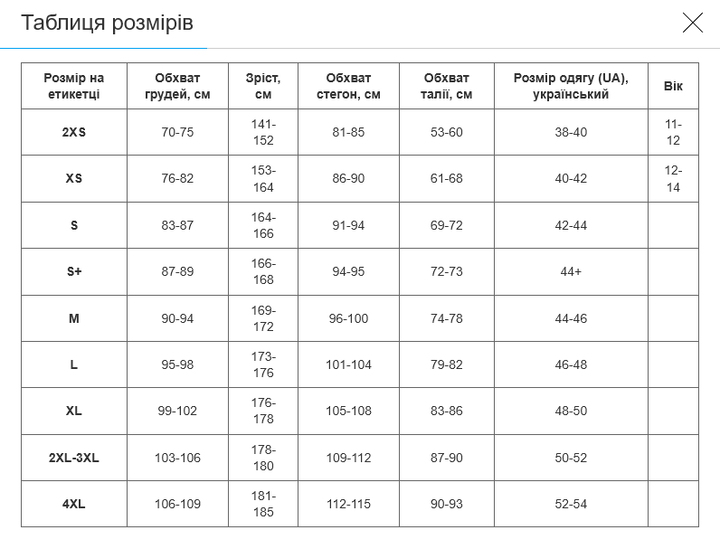 Таблиця розмірів

| Розмір на етикетці | Обхват грудей, см | Зріст, см | Обхват стегон, см | Обхват талії, см | Розмір одягу (UA), український | Вік |
|---|---|---|---|---|---|---|
| 2XS | 70-75 | 141-152 | 81-85 | 53-60 | 38-40 | 11-12 |
| XS | 76-82 | 153-164 | 86-90 | 61-68 | 40-42 | 12-14 |
| S | 83-87 | 164-166 | 91-94 | 69-72 | 42-44 | |
| S+ | 87-89 | 166-168 | 94-95 | 72-73 | 44+ | |
| M | 90-94 | 169-172 | 96-100 | 74-78 | 44-46 | |
| L | 95-98 | 173-176 | 101-104 | 79-82 | 46-48 | |
| XL | 99-102 | 176-178 | 105-108 | 83-86 | 48-50 | |
| 2XL-3XL | 103-106 | 178-180 | 109-112 | 87-90 | 50-52 | |
| 4XL | 106-109 | 181-185 | 112-115 | 90-93 | 52-54 | |